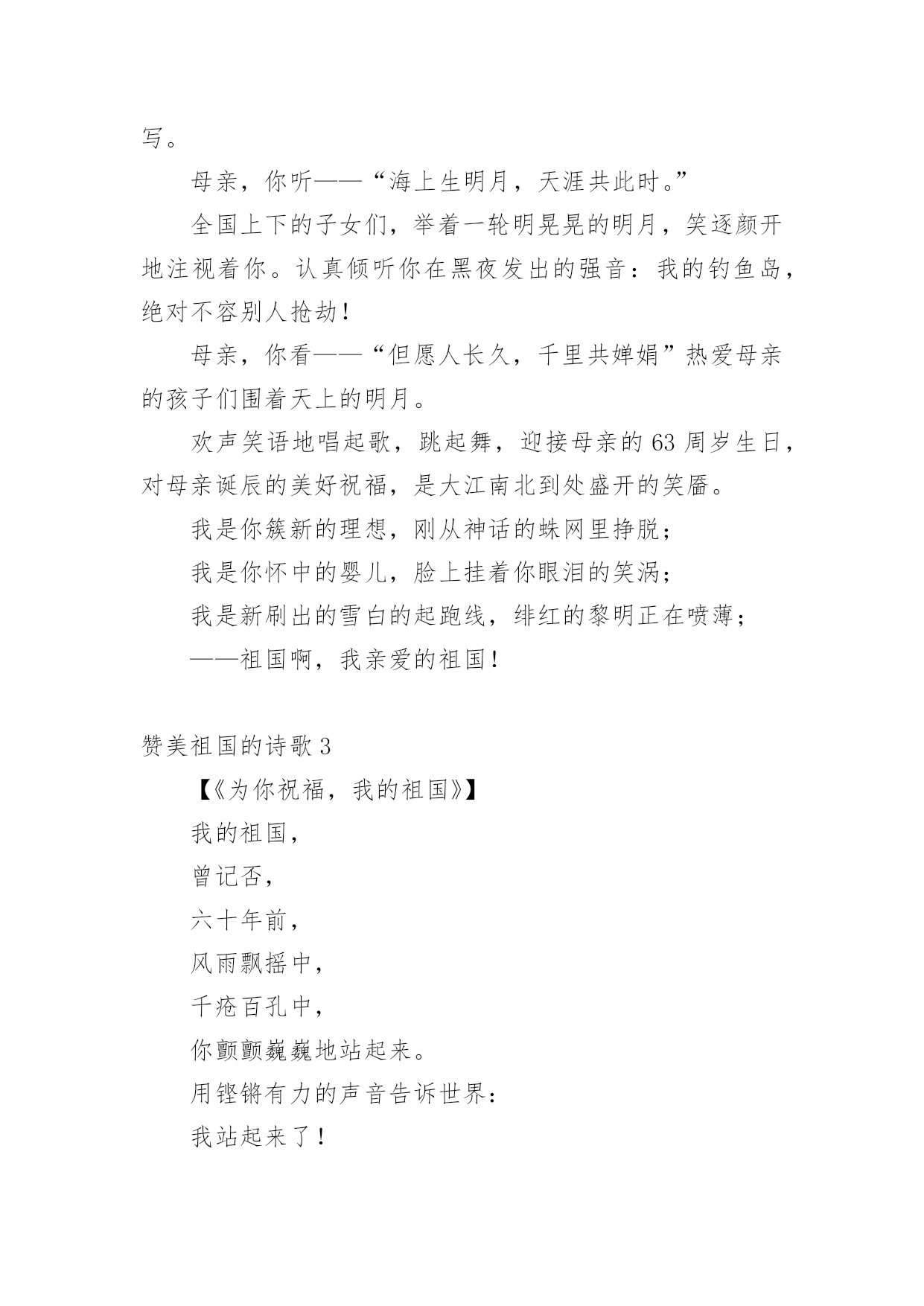 写。

母亲，你听——“海上生明月，天涯共此时。”

全国上下的子女们，举着一轮明晃晃的明月，笑逐颜开地注视着你。认真倾听你在黑夜发出的强音：我的钓鱼岛，绝对不容别人抢劫！

母亲，你看——“但愿人长久，千里共婵娟”热爱母亲的孩子们围着天上的明月。

欢声笑语地唱起歌，跳起舞，迎接母亲的63周岁生日，对母亲诞辰的美好祝福，是大江南北到处盛开的笑靥。

我是你簇新的理想，刚从神话的蛛网里挣脱；

我是你怀中的婴儿，脸上挂着你眼泪的笑涡；

我是新刷出的雪白的起跑线，绯红的黎明正在喷薄；

——祖国啊，我亲爱的祖国！

赞美祖国的诗歌3

【《为你祝福，我的祖国》】

我的祖国，

曾记否，

六十年前，

风雨飘摇中，

千疮百孔中，

你颤颤巍巍地站起来。

用铿锵有力的声音告诉世界：

我站起来了！